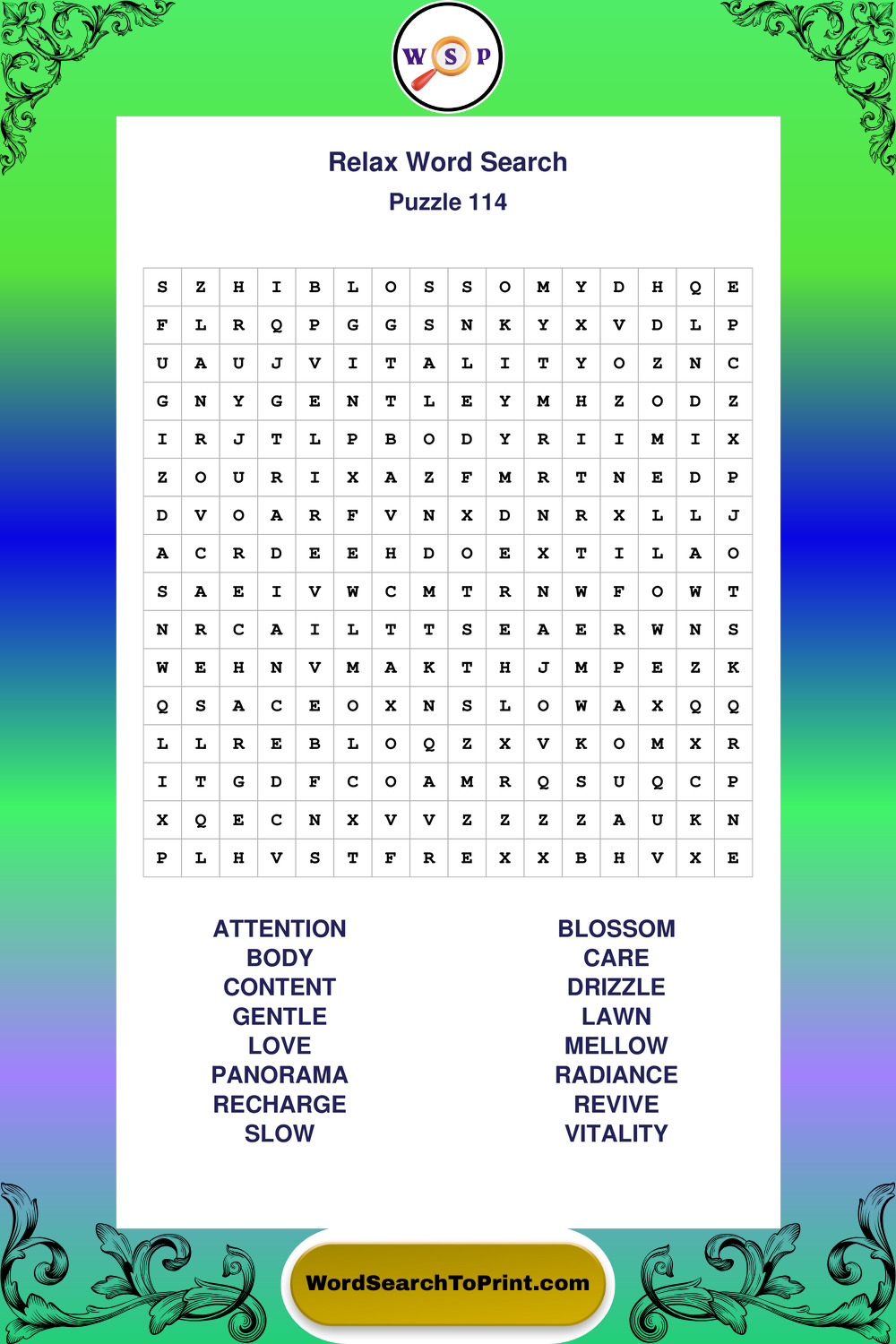 W S P

Relax Word Search
Puzzle 114

| S | Z | H | I | B | L | O | S | S | O | M | Y | D | H | Q | E |
|---|---|---|---|---|---|---|---|---|---|---|---|---|---|---|---|
| F | L | R | Q | P | G | G | S | N | K | Y | X | V | D | L | P |
| U | A | U | J | V | I | T | A | L | I | T | Y | O | Z | N | C |
| G | N | Y | G | E | N | T | L | E | Y | M | H | Z | O | D | Z |
| I | R | J | T | L | P | B | O | D | Y | R | I | I | M | I | X |
| Z | O | U | R | I | X | A | Z | F | M | R | T | N | E | D | P |
| D | V | O | A | R | F | V | N | X | D | N | R | X | L | L | J |
| A | C | R | D | E | E | H | D | O | E | X | T | I | L | A | O |
| S | A | E | I | V | W | C | M | T | R | N | W | F | O | W | T |
| N | R | C | A | I | L | T | T | S | E | A | E | R | W | N | S |
| W | E | H | N | V | M | A | K | T | H | J | M | P | E | Z | K |
| Q | S | A | C | E | O | X | N | S | L | O | W | A | X | Q | Q |
| L | L | R | E | B | L | O | Q | Z | X | V | K | O | M | X | R |
| I | T | G | D | F | C | O | A | M | R | Q | S | U | Q | C | P |
| X | Q | E | C | N | X | V | V | Z | Z | Z | Z | A | U | K | N |
| P | L | H | V | S | T | F | R | E | X | X | B | H | V | X | E |

ATTENTION
BODY
CONTENT
GENTLE
LOVE
PANORAMA
RECHARGE
SLOW

BLOSSOM
CARE
DRIZZLE
LAWN
MELLOW
RADIANCE
REVIVE
VITALITY

WordSearchToPrint.com